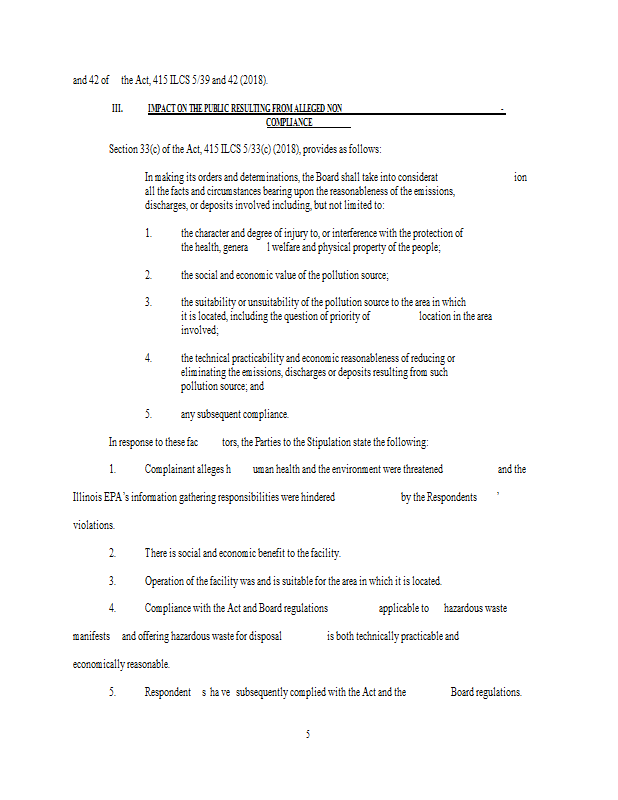 and 42 of the Act, 415 ILCS 5/39 and 42 (2018).

III. IMPACT ON THE PUBLIC RESULTING FROM ALLEGED NON - COMPLIANCE

Section 33(c) of the Act, 415 ILCS 5/33(c) (2018), provides as follows:

In making its orders and determinations, the Board shall take into considerat ion all the facts and circumstances bearing upon the reasonableness of the emissions, discharges, or deposits involved including, but not limited to:

1. the character and degree of injury to, or interference with the protection of the health, genera l welfare and physical property of the people;

2. the social and economic value of the pollution source;

3. the suitability or unsuitability of the pollution source to the area in which it is located, including the question of priority of location in the area involved;

4. the technical practicability and economic reasonableness of reducing or eliminating the emissions, discharges or deposits resulting from such pollution source; and

5. any subsequent compliance.

In response to these fac tors, the Parties to the Stipulation state the following:

1. Complainant alleges h uman health and the environment were threatened and the Illinois EPA's information gathering responsibilities were hindered by the Respondents ' violations.

2. There is social and economic benefit to the facility.

3. Operation of the facility was and is suitable for the area in which it is located.

4. Compliance with the Act and Board regulations applicable to hazardous waste manifests and offering hazardous waste for disposal is both technically practicable and economically reasonable.

5. Respondent s ha ve subsequently complied with the Act and the Board regulations.

5